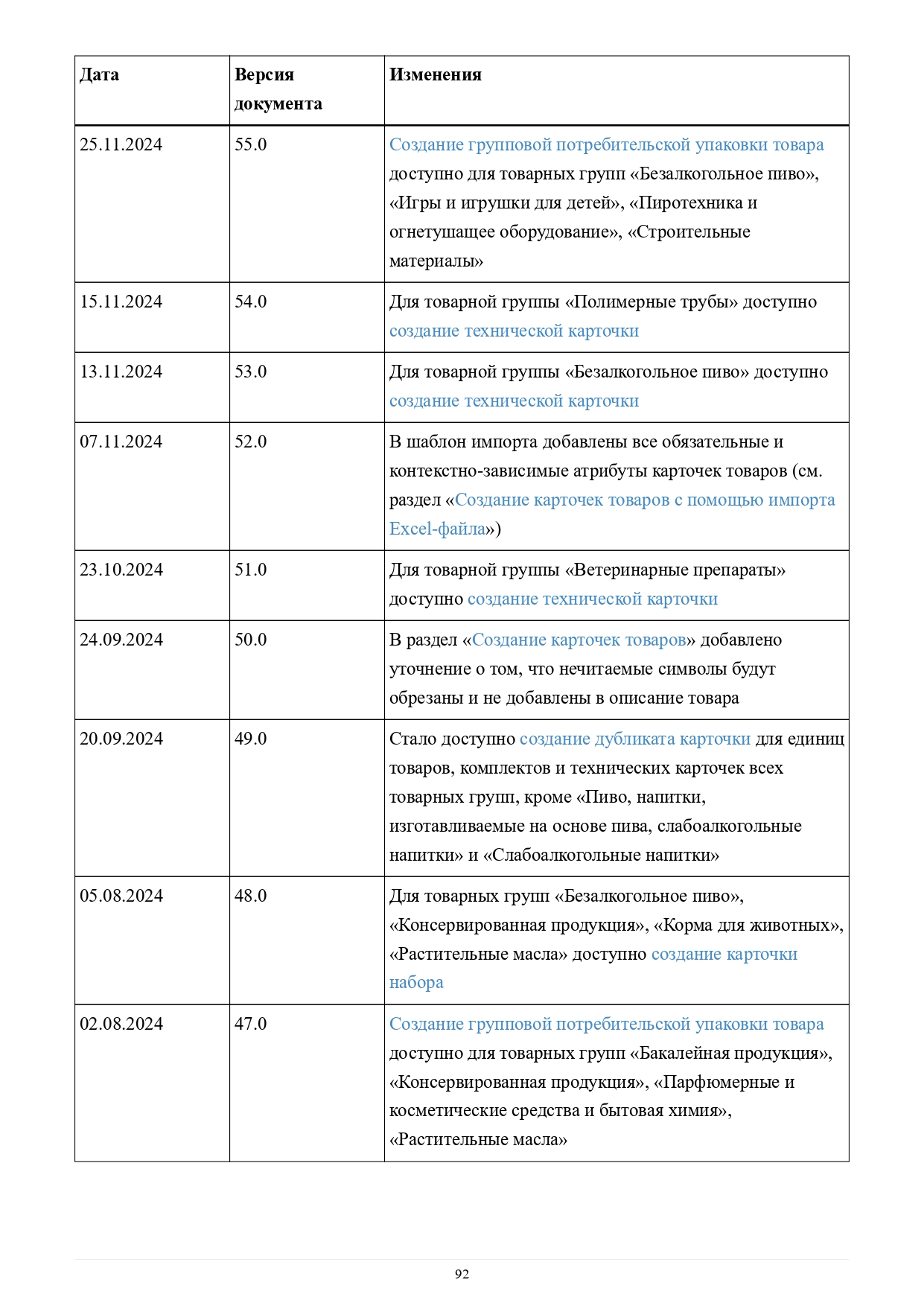 | Дата | Версия документа | Изменения |
|---|---|---|
| 25.11.2024 | 55.0 | Создание групповой потребительской упаковки товара доступно для товарных групп «Безалкогольное пиво», «Игры и игрушки для детей», «Пиротехника и огнетушащее оборудование», «Строительные материалы» |
| 15.11.2024 | 54.0 | Для товарной группы «Полимерные трубы» доступно создание технической карточки |
| 13.11.2024 | 53.0 | Для товарной группы «Безалкогольное пиво» доступно создание технической карточки |
| 07.11.2024 | 52.0 | В шаблон импорта добавлены все обязательные и контекстно-зависимые атрибуты карточек товаров (см. раздел «Создание карточек товаров с помощью импорта Excel-файла») |
| 23.10.2024 | 51.0 | Для товарной группы «Ветеринарные препараты» доступно создание технической карточки |
| 24.09.2024 | 50.0 | В раздел «Создание карточек товаров» добавлено уточнение о том, что нечитаемые символы будут обрезаны и не добавлены в описание товара |
| 20.09.2024 | 49.0 | Стало доступно создание дубликата карточки для единиц товаров, комплектов и технических карточек всех товарных групп, кроме «Пиво, напитки, изготавливаемые на основе пива, слабоалкогольные напитки» и «Слабоалкогольные напитки» |
| 05.08.2024 | 48.0 | Для товарных групп «Безалкогольное пиво», «Консервированная продукция», «Корма для животных», «Растительные масла» доступно создание карточки набора |
| 02.08.2024 | 47.0 | Создание групповой потребительской упаковки товара доступно для товарных групп «Бакалейная продукция», «Консервированная продукция», «Парфюмерные и косметические средства и бытовая химия», «Растительные масла» |

92